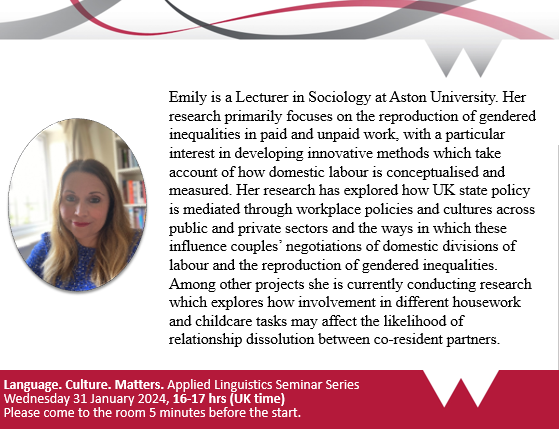 Emily is a Lecturer in Sociology at Aston University. Her research primarily focuses on the reproduction of gendered inequalities in paid and unpaid work, with a particular interest in developing innovative methods which take account of how domestic labour is conceptualised and measured. Her research has explored how UK state policy is mediated through workplace policies and cultures across public and private sectors and the ways in which these influence couples' negotiations of domestic divisions of labour and the reproduction of gendered inequalities. Among other projects she is currently conducting research which explores how involvement in different housework and childcare tasks may affect the likelihood of relationship dissolution between co-resident partners.

Language. Culture. Matters. Applied Linguistics Seminar Series
Wednesday 31 January 2024, 16-17 hrs (UK time)
Please come to the room 5 minutes before the start.